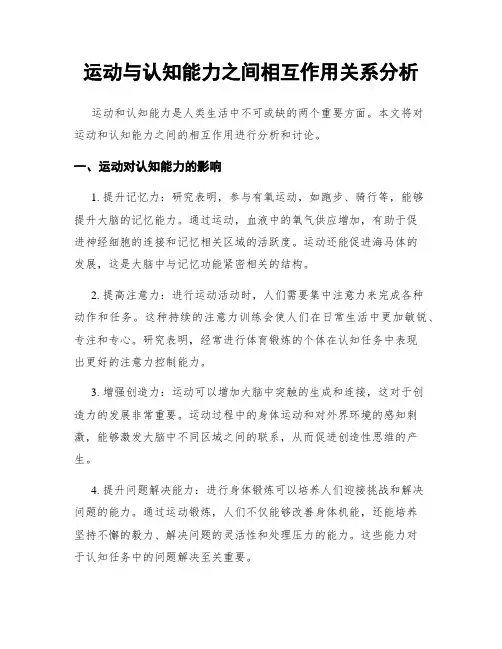 运动与认知能力之间相互作用关系分析

运动和认知能力是人类生活中不可或缺的两个重要方面。本文将对运动和认知能力之间的相互作用进行分析和讨论。

一、运动对认知能力的影响

1. 提升记忆力：研究表明，参与有氧运动，如跑步、骑行等，能够提升大脑的记忆能力。通过运动，血液中的氧气供应增加，有助于促进神经细胞的连接和记忆相关区域的活跃度。运动还能促进海马体的发展，这是大脑中与记忆功能紧密相关的结构。

2. 提高注意力：进行运动活动时，人们需要集中注意力来完成各种动作和任务。这种持续的注意力训练会使人们在日常生活中更加敏锐、专注和专心。研究表明，经常进行体育锻炼的个体在认知任务中表现出更好的注意力控制能力。

3. 增强创造力：运动可以增加大脑中突触的生成和连接，这对于创造力的发展非常重要。运动过程中的身体运动和对外界环境的感知刺激，能够激发大脑中不同区域之间的联系，从而促进创造性思维的产生。

4. 提升问题解决能力：进行身体锻炼可以培养人们迎接挑战和解决问题的能力。通过运动锻炼，人们不仅能够改善身体机能，还能培养坚持不懈的毅力、解决问题的灵活性和处理压力的能力。这些能力对于认知任务中的问题解决至关重要。